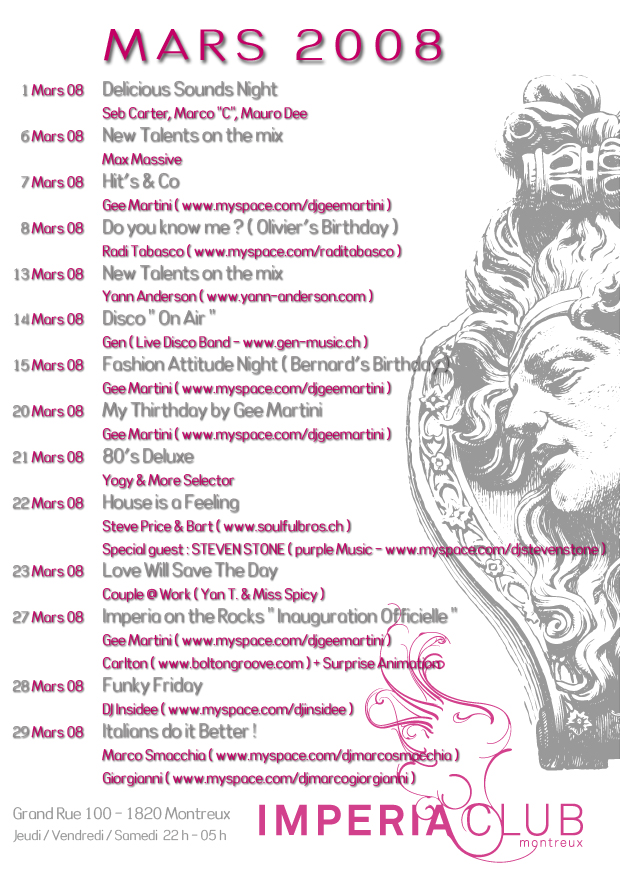 MARS 2008

1 Mars 08 Delicious Sounds Night
Seb Carter, Marco "C", Mauro Dee

6 Mars 08 New Talents on the mix
Max Massive

7 Mars 08 Hit's & Co
Gee Martini ( www.myspace.com/djgeemartini )

8 Mars 08 Do you know me ? ( Olivier's Birthday )
Radi Tabasco ( www.myspace.com/raditabasco )

13 Mars 08 New Talents on the mix
Yann Anderson ( www.yann-anderson.com )

14 Mars 08 Disco " On Air "
Gen ( Live Disco Band - www.gen-music.ch )

15 Mars 08 Fashion Attitude Night ( Bernard's Birthday )
Gee Martini ( www.myspace.com/djgeemartini )

20 Mars 08 My Thirthday by Gee Martini
Gee Martini ( www.myspace.com/djgeemartini )

21 Mars 08 80's Deluxe
Yogy & More Selector

22 Mars 08 House is a Feeling
Steve Price & Bart ( www.soulfulbros.ch )
Special guest : STEVEN STONE ( purple Music - www.myspace.com/djstevenstone )

23 Mars 08 Love Will Save The Day
Couple @ Work ( Yan T. & Miss Spicy )

27 Mars 08 Imperia on the Rocks " Inauguration Officielle "
Gee Martini ( www.myspace.com/djgeemartini )
Carlton ( www.boltongroove.com ) + Surprise Animation

28 Mars 08 Funky Friday
DJ Insidee ( www.myspace.com/djinsidee )

29 Mars 08 Italians do it Better !
Marco Smacchia ( www.myspace.com/djmarcosmacchia )
Giorgianni ( www.myspace.com/djmarcogiorgianni )

Grand Rue 100 - 1820 Montreux
Jeudi / Vendredi / Samedi 22 h - 05 h

IMPERIA CLUB
montreux